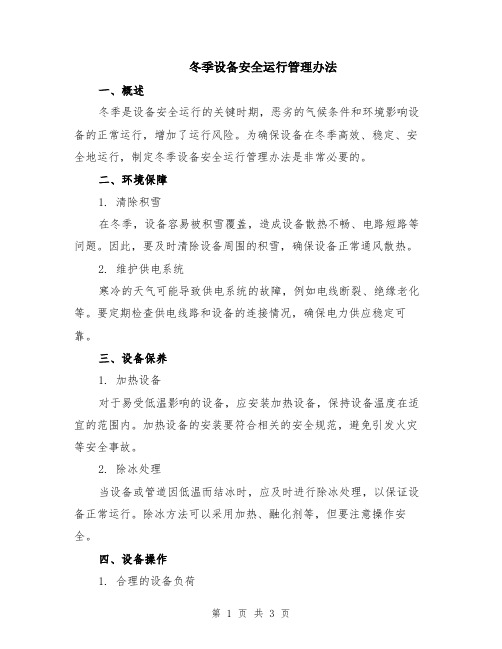 冬季设备安全运行管理办法

一、概述

冬季是设备安全运行的关键时期，恶劣的气候条件和环境影响设备的正常运行，增加了运行风险。为确保设备在冬季高效、稳定、安全地运行，制定冬季设备安全运行管理办法是非常必要的。

二、环境保障

1. 清除积雪

在冬季，设备容易被积雪覆盖，造成设备散热不畅、电路短路等问题。因此，要及时清除设备周围的积雪，确保设备正常通风散热。

2. 维护供电系统

寒冷的天气可能导致供电系统的故障，例如电线断裂、绝缘老化等。要定期检查供电线路和设备的连接情况，确保电力供应稳定可靠。

三、设备保养

1. 加热设备

对于易受低温影响的设备，应安装加热设备，保持设备温度在适宜的范围内。加热设备的安装要符合相关的安全规范，避免引发火灾等安全事故。

2. 除冰处理

当设备或管道因低温而结冰时，应及时进行除冰处理，以保证设备正常运行。除冰方法可以采用加热、融化剂等，但要注意操作安全。

四、设备操作

1. 合理的设备负荷

第 1 页 共 3 页